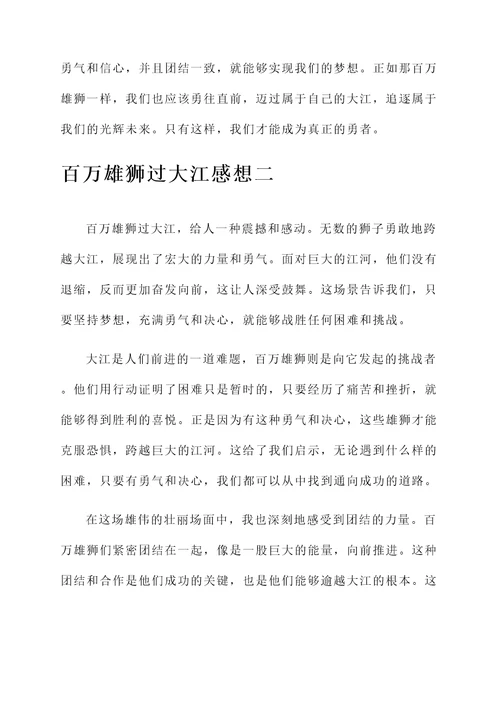 勇气和信心，并且团结一致，就能够实现我们的梦想。正如那百万雄狮一样，我们也应该勇往直前，迈过属于自己的大江，追逐属于我们的光辉未来。只有这样，我们才能成为真正的勇者。

百万雄狮过大江感想二

百万雄狮过大江，给人一种震撼和感动。无数的狮子勇敢地跨越大江，展现出了宏大的力量和勇气。面对巨大的江河，他们没有退缩，反而更加奋发向前，这让人深受鼓舞。这场景告诉我们，只要坚持梦想，充满勇气和决心，就能够战胜任何困难和挑战。

大江是人们前进的一道难题，百万雄狮则是向它发起的挑战者。他们用行动证明了困难只是暂时的，只要经历了痛苦和挫折，就能够得到胜利的喜悦。正是因为有这种勇气和决心，这些雄狮才能克服恐惧，跨越巨大的江河。这给了我们启示，无论遇到什么样的困难，只要有勇气和决心，我们都可以从中找到通向成功的道路。

在这场雄伟的壮丽场面中，我也深刻地感受到团结的力量。百万雄狮们紧密团结在一起，像是一股巨大的能量，向前推进。这种团结和合作是他们成功的关键，也是他们能够逾越大江的根本。这